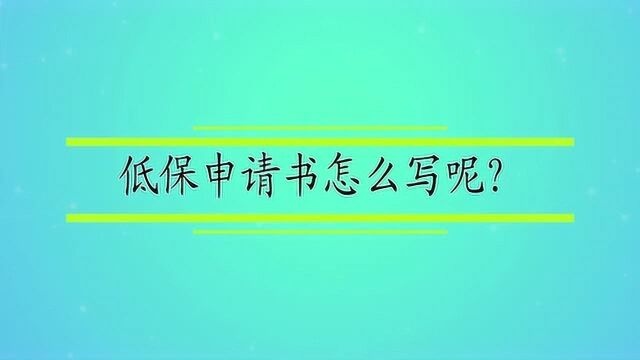 低保申请书怎么写呢？